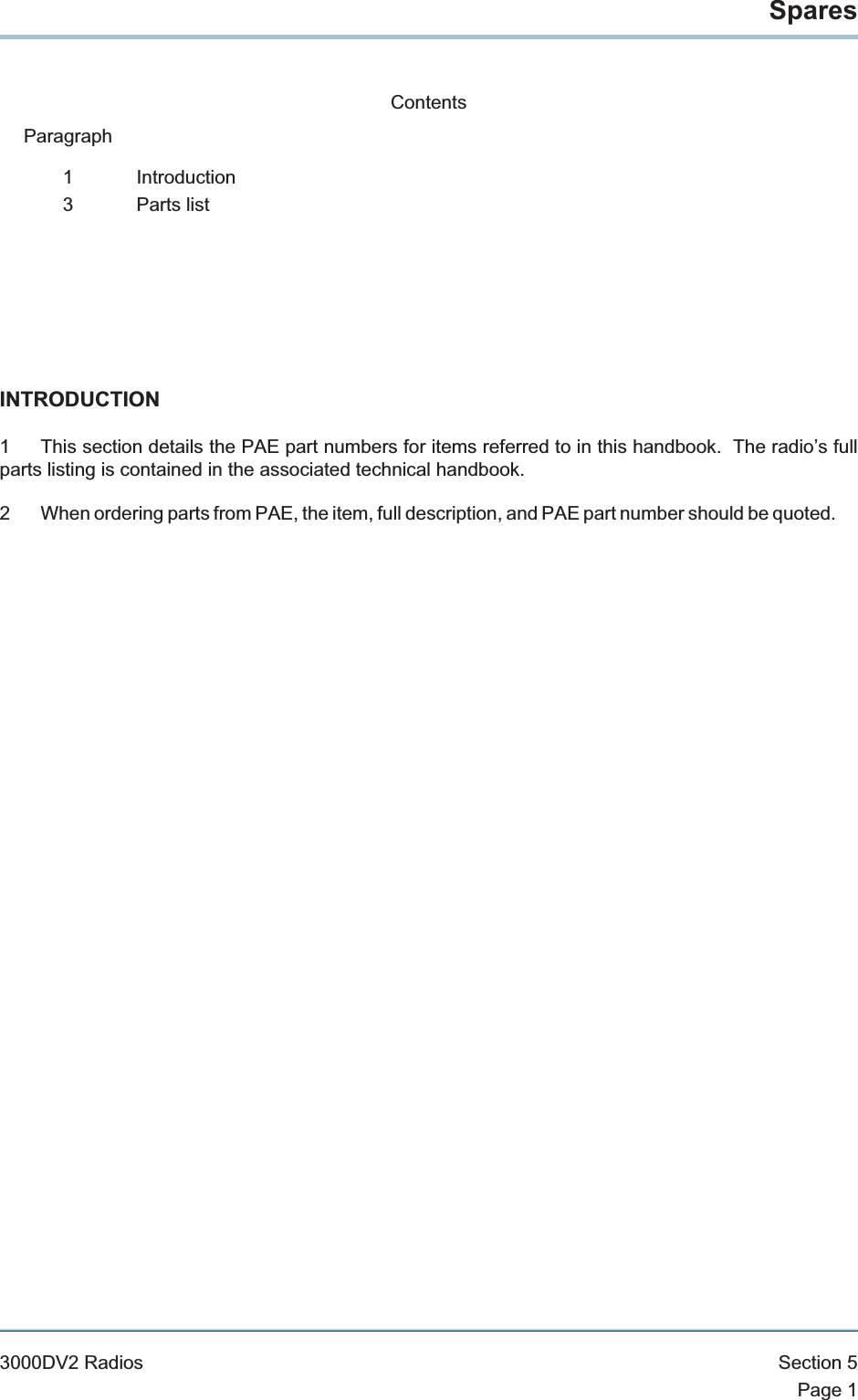 Spares

Contents

Paragraph

1 Introduction
3 Parts list

INTRODUCTION

1 This section details the PAE part numbers for items referred to in this handbook. The radio’s full parts listing is contained in the associated technical handbook.

2 When ordering parts from PAE, the item, full description, and PAE part number should be quoted.

3000DV2 Radios

Section 5
Page 1